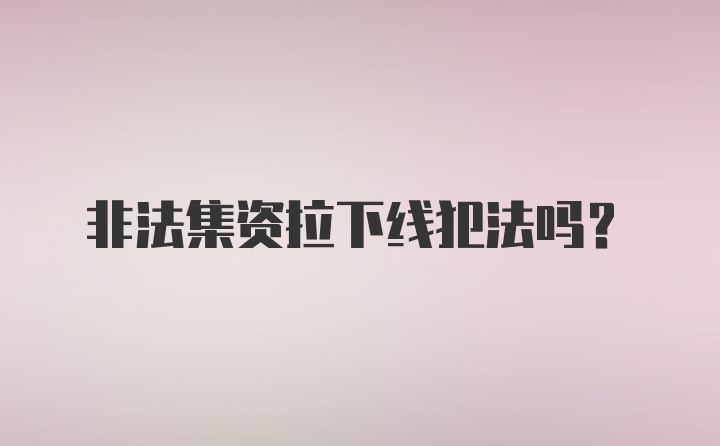 非法集资拉下线犯法吗？